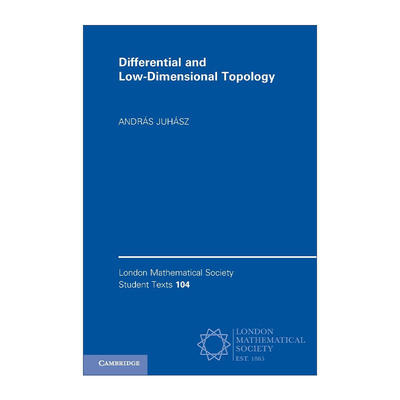 Differential and Low-Dimensional Topology

ANDRÁS JUHÁSZ

London Mathematical Society Student Texts 104

LONDON MATHEMATICAL SOCIETY EST. 1865

CAMBRIDGE